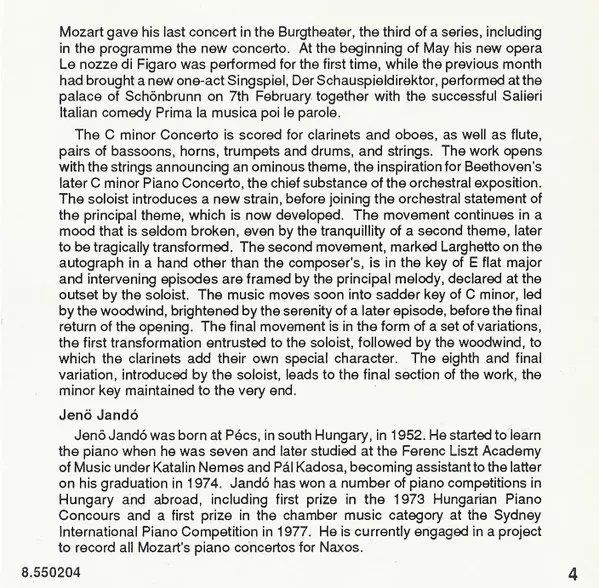 Mozart gave his last concert in the Burgtheater, the third of a series, including in the programme the new concerto. At the beginning of May his new opera Le nozze di Figaro was performed for the first time, while the previous month had brought a new one-act Singspiel, Der Schauspieldirektor, performed at the palace of Schönbrunn on 7th February together with the successful Salieri Italian comedy Prima la musica poi le parole.

The C minor Concerto is scored for clarinets and oboes, as well as flute, pairs of bassoons, horns, trumpets and drums, and strings. The work opens with the strings announcing an ominous theme, the inspiration for Beethoven's later C minor Piano Concerto, the chief substance of the orchestral exposition. The soloist introduces a new strain, before joining the orchestral statement of the principal theme, which is now developed. The movement continues in a mood that is seldom broken, even by the tranquillity of a second theme, later to be tragically transformed. The second movement, marked Larghetto on the autograph in a hand other than the composer's, is in the key of E flat major and intervening episodes are framed by the principal melody, declared at the outset by the soloist. The music moves soon into sadder key of C minor, led by the woodwind, brightened by the serenity of a later episode, before the final return of the opening. The final movement is in the form of a set of variations, the first transformation entrusted to the soloist, followed by the woodwind, to which the clarinets add their own special character. The eighth and final variation, introduced by the soloist, leads to the final section of the work, the minor key maintained to the very end.

Jenö Jandó

Jenö Jandó was born at Pécs, in south Hungary, in 1952. He started to learn the piano when he was seven and later studied at the Ferenc Liszt Academy of Music under Katalin Nemes and Pál Kadosa, becoming assistant to the latter on his graduation in 1974. Jandó has won a number of piano competitions in Hungary and abroad, including first prize in the 1973 Hungarian Piano Concours and a first prize in the chamber music category at the Sydney International Piano Competition in 1977. He is currently engaged in a project to record all Mozart's piano concertos for Naxos.

8.550204

4